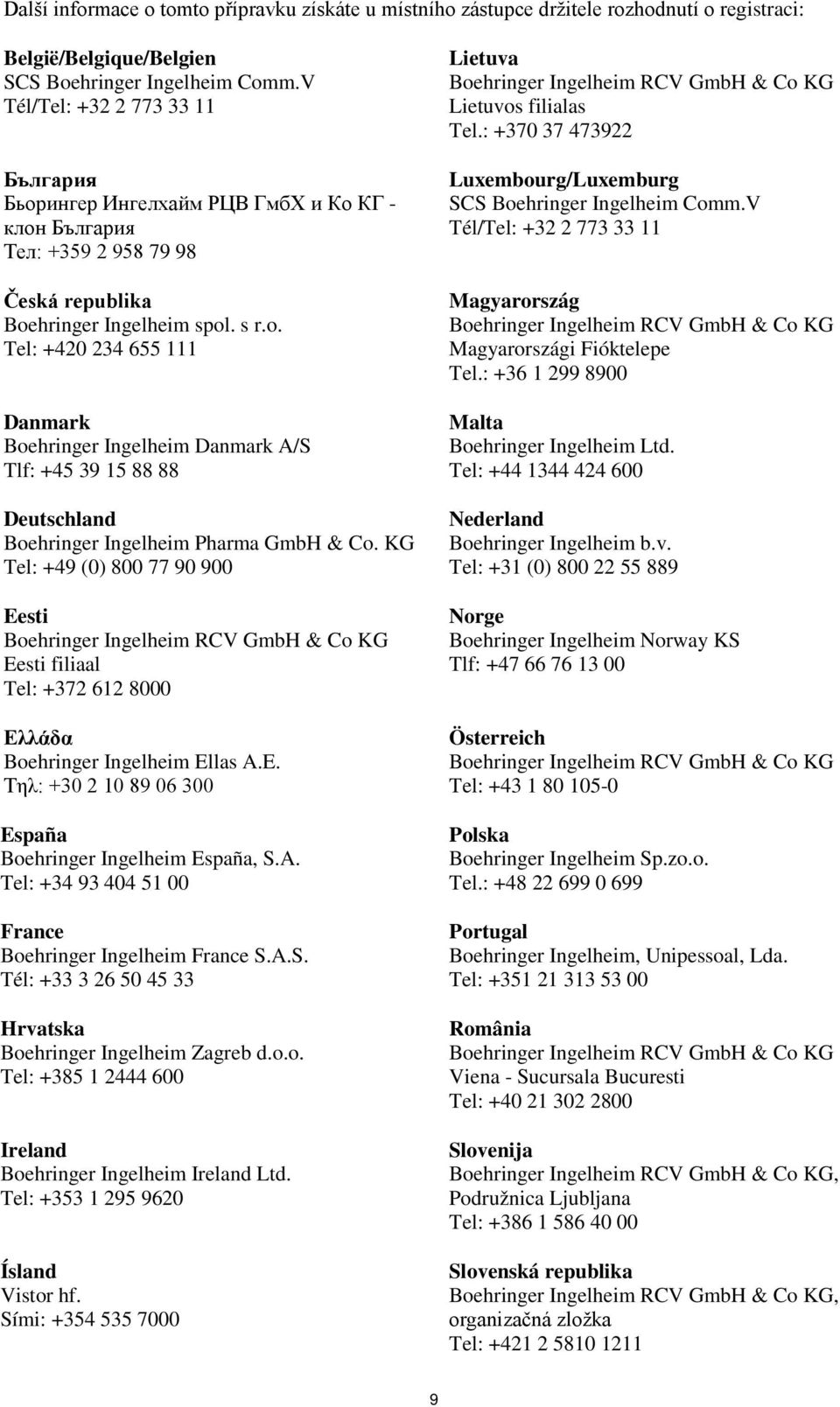 Další informace o tomto přípravku získáte u místního zástupce držitele rozhodnutí o registraci:

België/Belgique/Belgien
SCS Boehringer Ingelheim Comm.V
Tél/Tel: +32 2 773 33 11

България
Бьорингер Ингелхайм РЦВ ГмбХ и Ко КГ - клон България
Тел: +359 2 958 79 98

Česká republika
Boehringer Ingelheim spol. s r.o.
Tel: +420 234 655 111

Danmark
Boehringer Ingelheim Danmark A/S
Tlf: +45 39 15 88 88

Deutschland
Boehringer Ingelheim Pharma GmbH & Co. KG
Tel: +49 (0) 800 77 90 900

Eesti
Boehringer Ingelheim RCV GmbH & Co KG
Eesti filiaal
Tel: +372 612 8000

Ελλάδα
Boehringer Ingelheim Ellas A.E.
Τηλ: +30 2 10 89 06 300

España
Boehringer Ingelheim España, S.A.
Tel: +34 93 404 51 00

France
Boehringer Ingelheim France S.A.S.
Tél: +33 3 26 50 45 33

Hrvatska
Boehringer Ingelheim Zagreb d.o.o.
Tel: +385 1 2444 600

Ireland
Boehringer Ingelheim Ireland Ltd.
Tel: +353 1 295 9620

Ísland
Vistor hf.
Sími: +354 535 7000

Lietuva
Boehringer Ingelheim RCV GmbH & Co KG
Lietuvos filialas
Tel.: +370 37 473922

Luxembourg/Luxemburg
SCS Boehringer Ingelheim Comm.V
Tél/Tel: +32 2 773 33 11

Magyarország
Boehringer Ingelheim RCV GmbH & Co KG
Magyarországi Fióktelepe
Tel.: +36 1 299 8900

Malta
Boehringer Ingelheim Ltd.
Tel: +44 1344 424 600

Nederland
Boehringer Ingelheim b.v.
Tel: +31 (0) 800 22 55 889

Norge
Boehringer Ingelheim Norway KS
Tlf: +47 66 76 13 00

Österreich
Boehringer Ingelheim RCV GmbH & Co KG
Tel: +43 1 80 105-0

Polska
Boehringer Ingelheim Sp.zo.o.
Tel.: +48 22 699 0 699

Portugal
Boehringer Ingelheim, Unipessoal, Lda.
Tel: +351 21 313 53 00

România
Boehringer Ingelheim RCV GmbH & Co KG
Viena - Sucursala Bucuresti
Tel: +40 21 302 2800

Slovenija
Boehringer Ingelheim RCV GmbH & Co KG,
Podružnica Ljubljana
Tel: +386 1 586 40 00

Slovenská republika
Boehringer Ingelheim RCV GmbH & Co KG,
organizačná zložka
Tel: +421 2 5810 1211

9